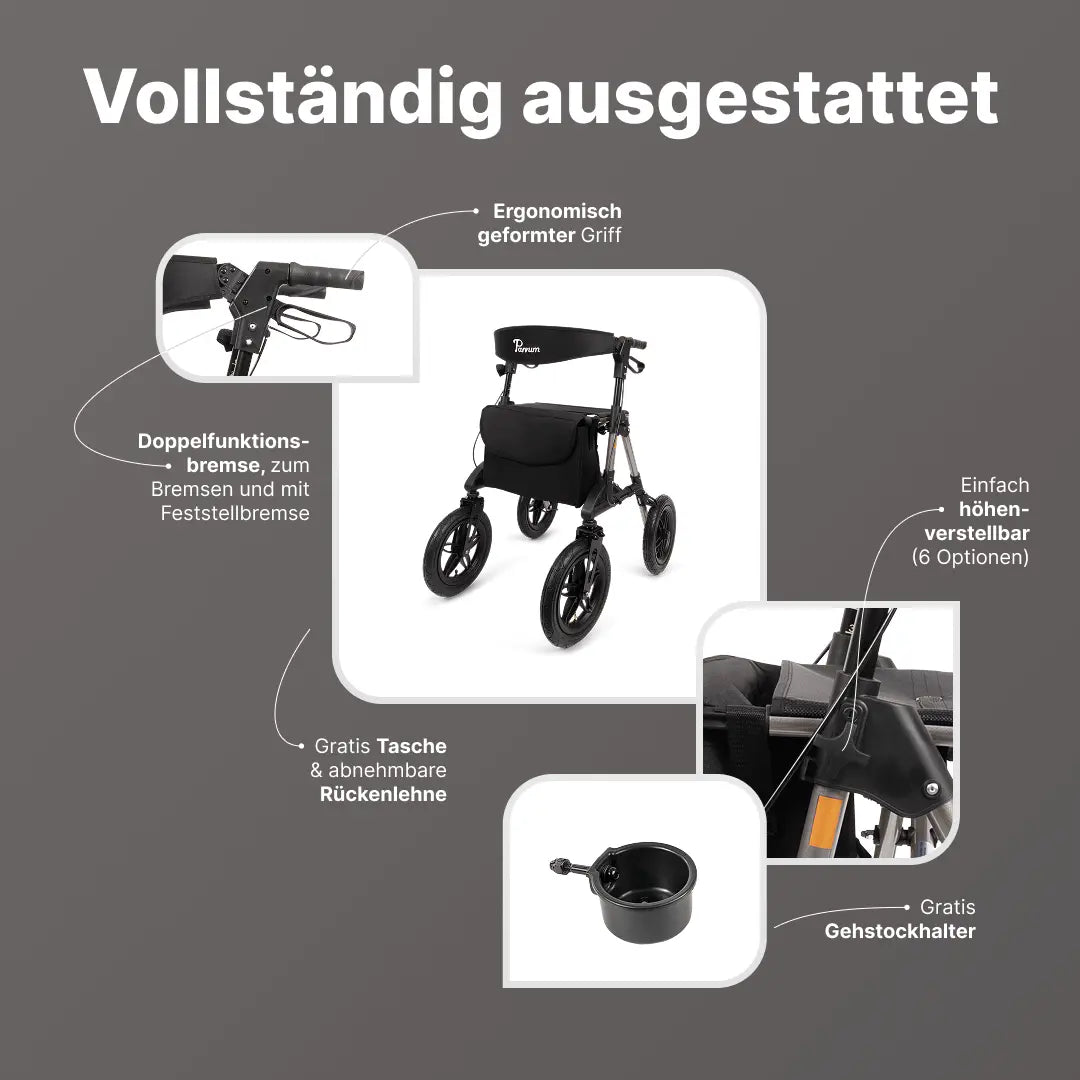 Vollständig ausgestattet

Ergonomisch geformter Griff

Doppelfunktionsbremse, zum Bremsen und mit Feststellbremse

Einfach höhenverstellbar (6 Optionen)

Gratis Tasche & abnehmbare Rückenlehne

Gratis Gehstockhalter